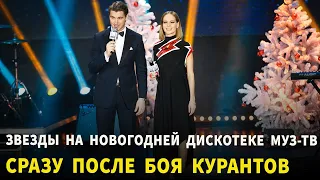 ЗВЕЗДЫ НА НОВОГОДНЕЙ ДИСКОТЕКЕ МУЗ-ТВ
СРАЗУ ПОСЛЕ БОЯ КУРАНТОВ